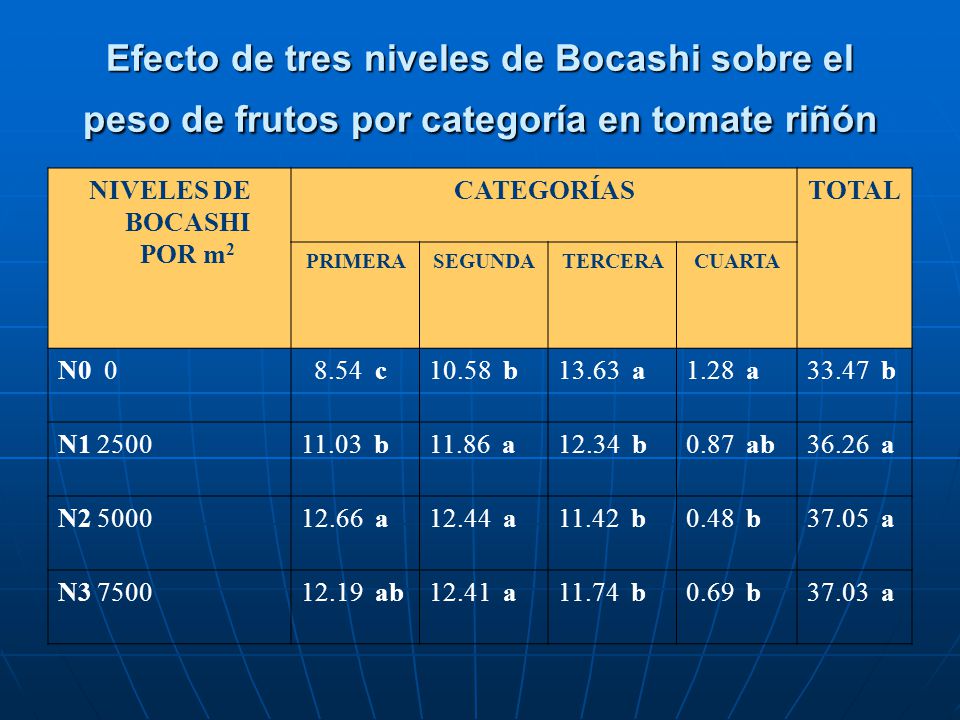 Efecto de tres niveles de Bocashi sobre el peso de frutos por categoría en tomate riñón

| NIVELES DE BOCASHI POR $m^2$ | CATEGORÍAS | | | | TOTAL |
|---|---|---|---|---|---|
| | PRIMERA | SEGUNDA | TERCERA | CUARTA | |
| N0 0 | 8.54 c | 10.58 b | 13.63 a | 1.28 a | 33.47 b |
| N1 2500 | 11.03 b | 11.86 a | 12.34 b | 0.87 ab | 36.26 a |
| N2 5000 | 12.66 a | 12.44 a | 11.42 b | 0.48 b | 37.05 a |
| N3 7500 | 12.19 ab | 12.41 a | 11.74 b | 0.69 b | 37.03 a |